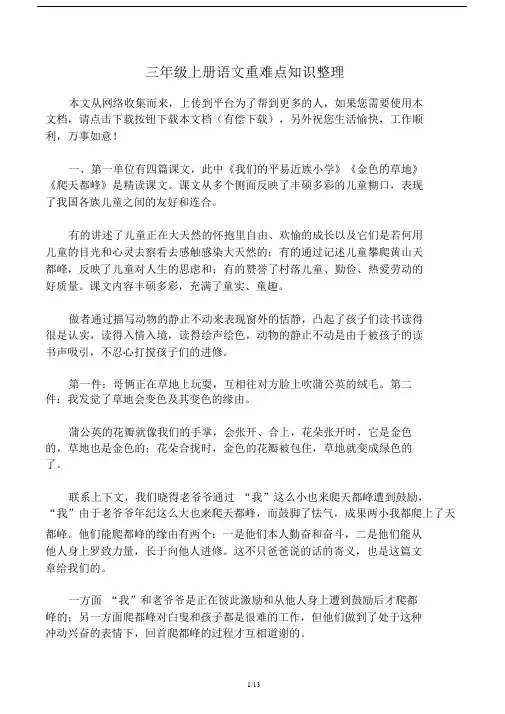 三年级上册语文重难点知识整理

本文从网络收集而来，上传到平台为了帮到更多的人，如果您需要使用本文档，请点击下载按钮下载本文档（有偿下载），另外祝您生活愉快，工作顺利，万事如意！

一、第一单位有四篇课文，此中《我们的平易近族小学》《金色的草地》《爬天都峰》是精读课文。课文从多个侧面反映了丰硕多彩的儿童糊口，表现了我国各族儿童之间的友好和连合。

有的讲述了儿童正在大天然的怀抱里自由、欢愉的成长以及它们是若何用儿童的目光和心灵去察看去感触感染大天然的；有的通过记述儿童攀爬黄山天都峰，反映了儿童对人生的思虑和；有的赞誉了村落儿童、勤俭、热爱劳动的好质量。课文内容丰硕多彩，充满了童实、童趣。

做者通过描写动物的静止不动来表现窗外的恬静，凸起了孩子们读书读得很是认实，读得入情入境，读得绘声绘色，动物的静止不动是由于被孩子的读书声吸引，不忍心打搅孩子们的进修。

第一件：哥俩正在草地上玩耍，互相往对方脸上吹蒲公英的绒毛。第二件：我发觉了草地会变色及其变色的缘由。

蒲公英的花瓣就像我们的手掌，会张开、合上，花朵张开时，它是金色的，草地也是金色的；花朵合拢时，金色的花瓣被包住，草地就变成绿色的了。

联系上下文，我们晓得老爷爷通过 “我”这么小也来爬天都峰遭到鼓励，“我”由于老爷爷年纪这么大也来爬天都峰，而鼓脚了怯气，成果两小我都爬上了天都峰。他们能爬都峰的缘由有两个：一是他们本人勤奋和奋斗，二是他们能从他人身上罗致力量，长于向他人进修。这不只爸爸说的话的寄义，也是这篇文章给我们的。

一方面 “我”和老爷爷是正在彼此激励和从他人身上遭到鼓励后才爬都峰的；另一方面爬都峰对白叟和孩子都是很难的工作，但他们做到了处于这种冲动兴奋的表情下，回首爬都峰的过程才互相道谢的。

1/13